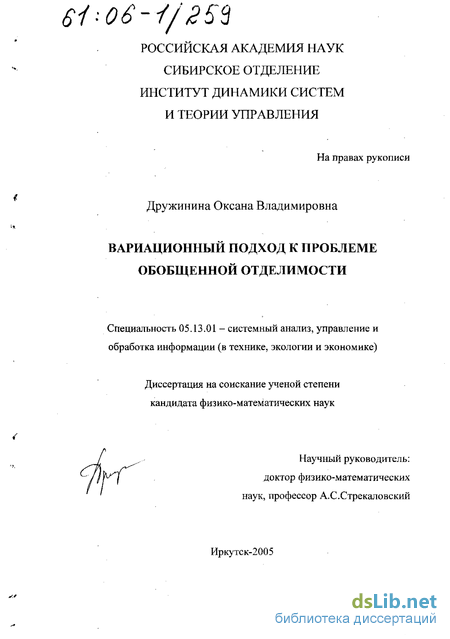 61:06-1/259

РОССИЙСКАЯ АКАДЕМИЯ НАУК
СИБИРСКОЕ ОТДЕЛЕНИЕ
ИНСТИТУТ ДИНАМИКИ СИСТЕМ
И ТЕОРИИ УПРАВЛЕНИЯ

На правах рукописи

Дружинина Оксана Владимировна

ВАРИАЦИОННЫЙ ПОДХОД К ПРОБЛЕМЕ
ОБОБЩЕННОЙ ОТДЕЛИМОСТИ

Специальность 05.13.01 – системный анализ, управление и обработка информации (в технике, экологии и экономике)

Диссертация на соискание ученой степени
кандидата физико-математических наук

Научный руководитель:
доктор физико-математических
наук, профессор А.С.Стрекаловский

Иркутск-2005

dsLib.net
библиотека диссертаций